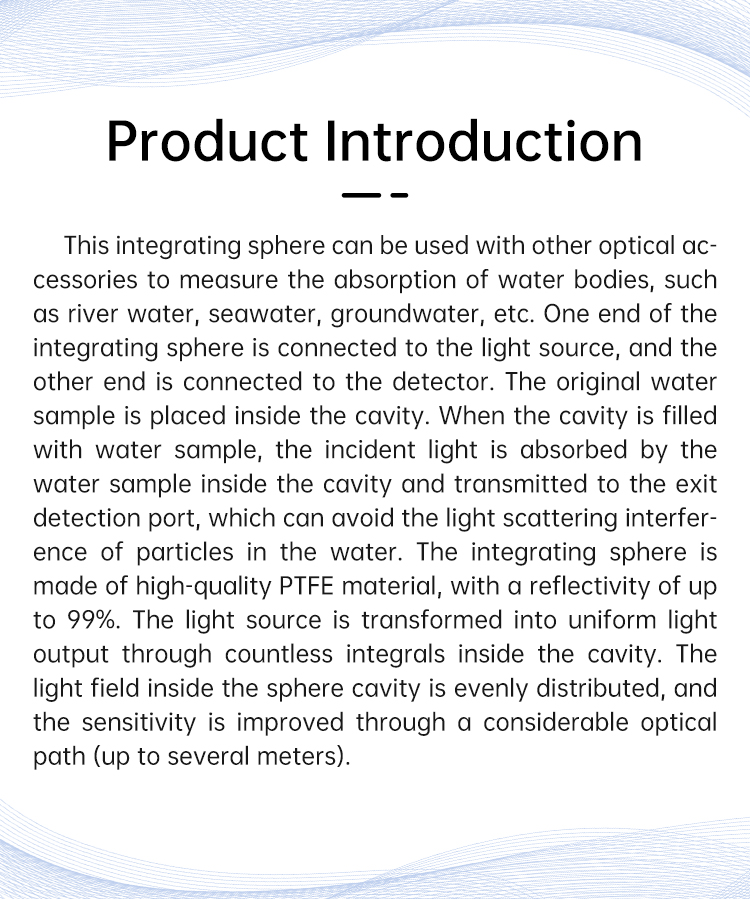 Product Introduction

This integrating sphere can be used with other optical accessories to measure the absorption of water bodies, such as river water, seawater, groundwater, etc. One end of the integrating sphere is connected to the light source, and the other end is connected to the detector. The original water sample is placed inside the cavity. When the cavity is filled with water sample, the incident light is absorbed by the water sample inside the cavity and transmitted to the exit detection port, which can avoid the light scattering interference of particles in the water. The integrating sphere is made of high-quality PTFE material, with a reflectivity of up to 99%. The light source is transformed into uniform light output through countless integrals inside the cavity. The light field inside the sphere cavity is evenly distributed, and the sensitivity is improved through a considerable optical path (up to several meters).